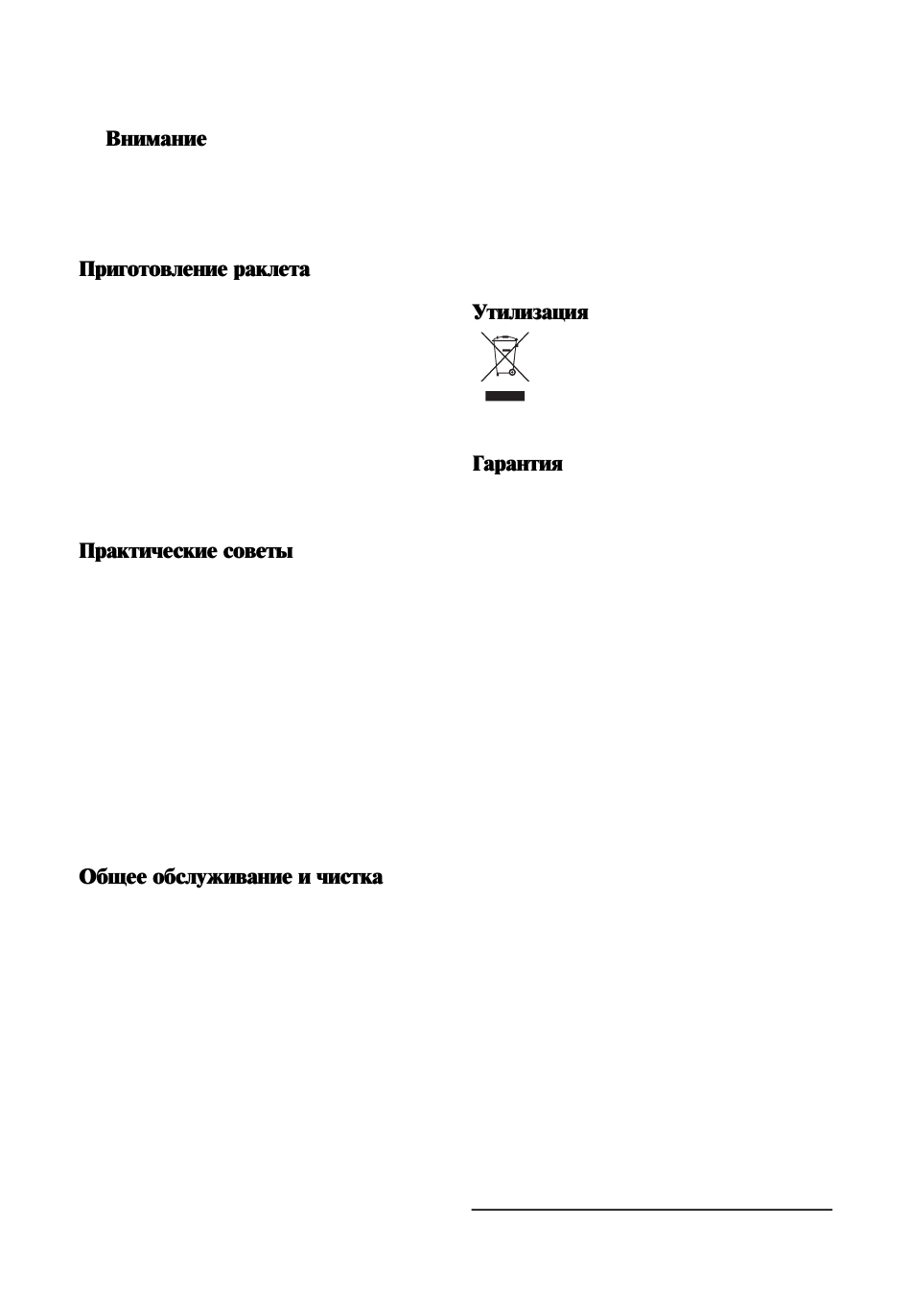 Внимание

Приготовление раклета

Практические советы

Общее обслуживание и чистка

Утилизация

Гарантия